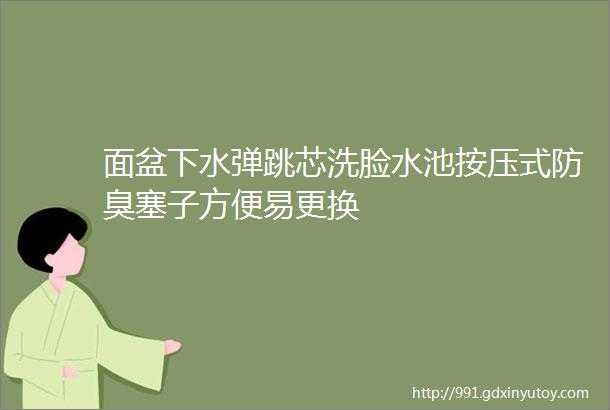 面盆下水弹跳芯洗脸水池按压式防臭塞子方便易更换

http://991.gdxinyutoy.com